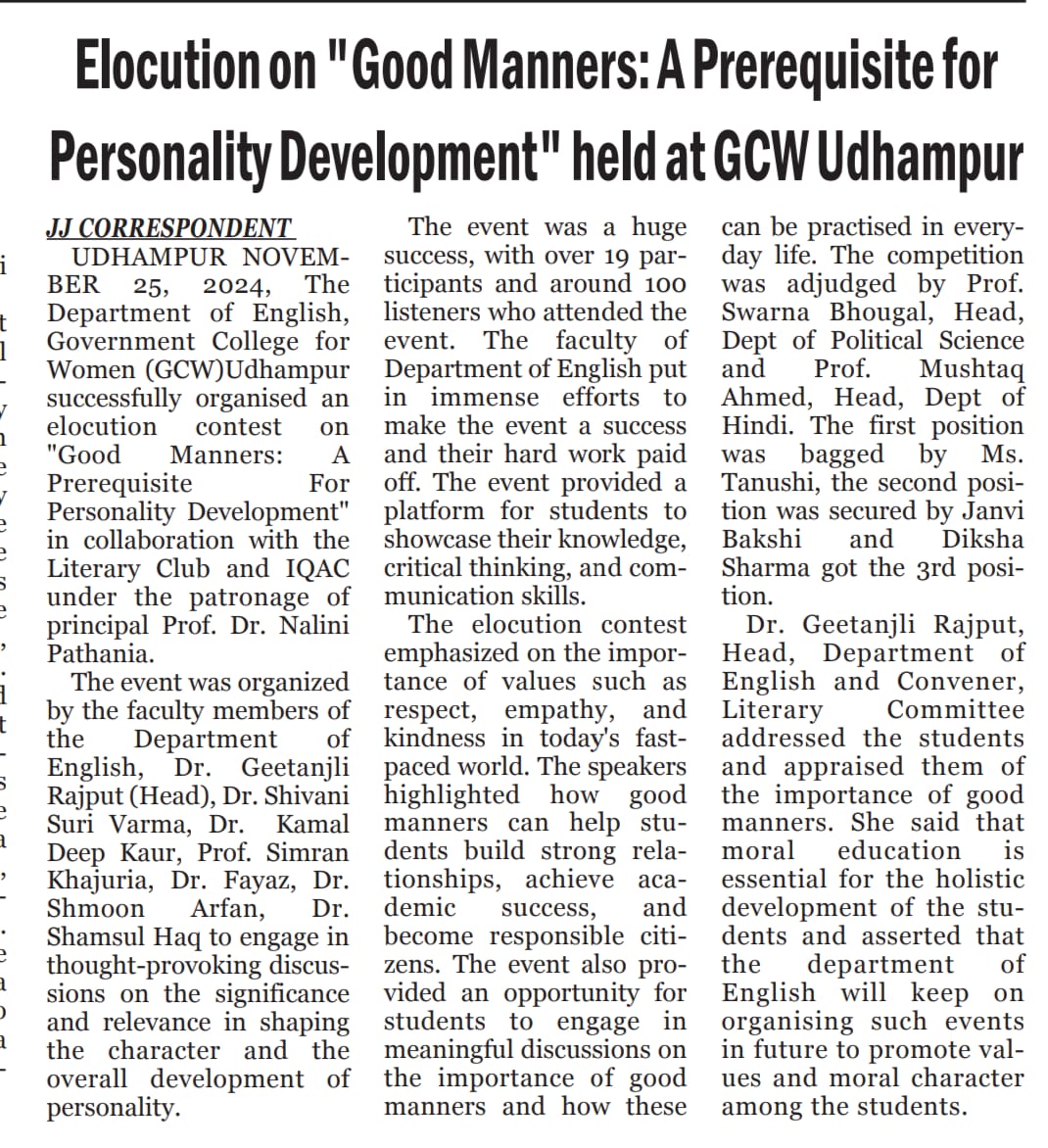 Elocution on "Good Manners: A Prerequisite for Personality Development" held at GCW Udhampur

JJ CORRESPONDENT

UDHAMPUR NOVEMBER 25, 2024, The Department of English, Government College for Women (GCW)Udhampur successfully organised an elocution contest on "Good Manners: A Prerequisite For Personality Development" in collaboration with the Literary Club and IQAC under the patronage of principal Prof. Dr. Nalini Pathania.

The event was organized by the faculty members of the Department of English, Dr. Geetanjli Rajput (Head), Dr. Shivani Suri Varma, Dr. Kamal Deep Kaur, Prof. Simran Khajuria, Dr. Fayaz, Dr. Shmoon Arfan, Dr. Shamsul Haq to engage in thought-provoking discussions on the significance and relevance in shaping the character and the overall development of personality.

The event was a huge success, with over 19 participants and around 100 listeners who attended the event. The faculty of Department of English put in immense efforts to make the event a success and their hard work paid off. The event provided a platform for students to showcase their knowledge, critical thinking, and communication skills.

The elocution contest emphasized on the importance of values such as respect, empathy, and kindness in today's fast-paced world. The speakers highlighted how good manners can help students build strong relationships, achieve academic success, and become responsible citizens. The event also provided an opportunity for students to engage in meaningful discussions on the importance of good manners and how these can be practised in everyday life. The competition was adjudged by Prof. Swarna Bhougal, Head, Dept of Political Science and Prof. Mushtaq Ahmed, Head, Dept of Hindi. The first position was bagged by Ms. Tanushi, the second position was secured by Janvi Bakshi and Diksha Sharma got the 3rd position.

Dr. Geetanjli Rajput, Head, Department of English and Convener, Literary Committee addressed the students and appraised them of the importance of good manners. She said that moral education is essential for the holistic development of the students and asserted that the department of English will keep on organising such events in future to promote values and moral character among the students.